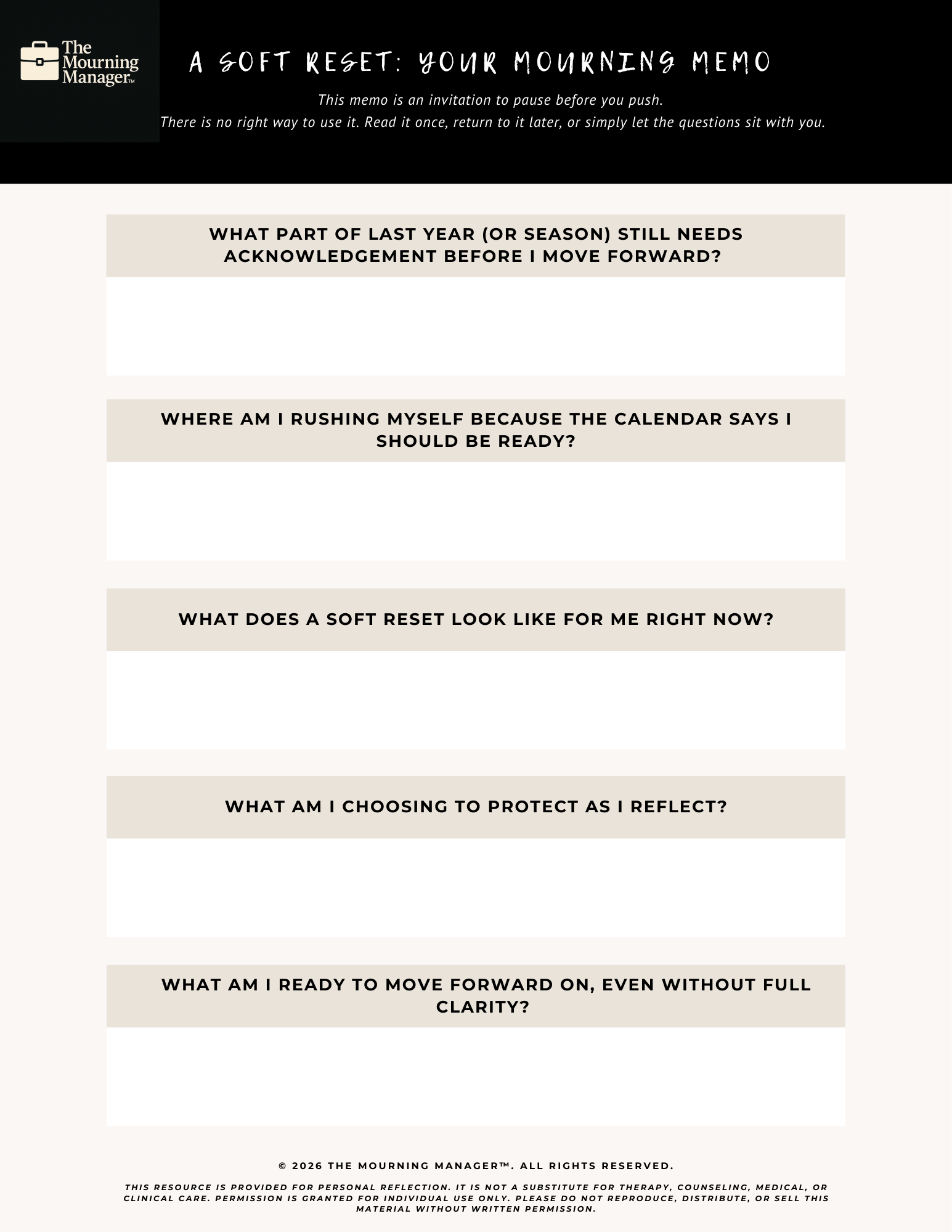 The Mourning Manager™

A SOFT RESET: YOUR MOURNING MEMO

This memo is an invitation to pause before you push.
There is no right way to use it. Read it once, return to it later, or simply let the questions sit with you.

WHAT PART OF LAST YEAR (OR SEASON) STILL NEEDS ACKNOWLEDGEMENT BEFORE I MOVE FORWARD?

WHERE AM I RUSHING MYSELF BECAUSE THE CALENDAR SAYS I SHOULD BE READY?

WHAT DOES A SOFT RESET LOOK LIKE FOR ME RIGHT NOW?

WHAT AM I CHOOSING TO PROTECT AS I REFLECT?

WHAT AM I READY TO MOVE FORWARD ON, EVEN WITHOUT FULL CLARITY?

© 2026 THE MOURNING MANAGER™. ALL RIGHTS RESERVED.

THIS RESOURCE IS PROVIDED FOR PERSONAL REFLECTION. IT IS NOT A SUBSTITUTE FOR THERAPY, COUNSELING, MEDICAL, OR CLINICAL CARE. PERMISSION IS GRANTED FOR INDIVIDUAL USE ONLY. PLEASE DO NOT REPRODUCE, DISTRIBUTE, OR SELL THIS MATERIAL WITHOUT WRITTEN PERMISSION.